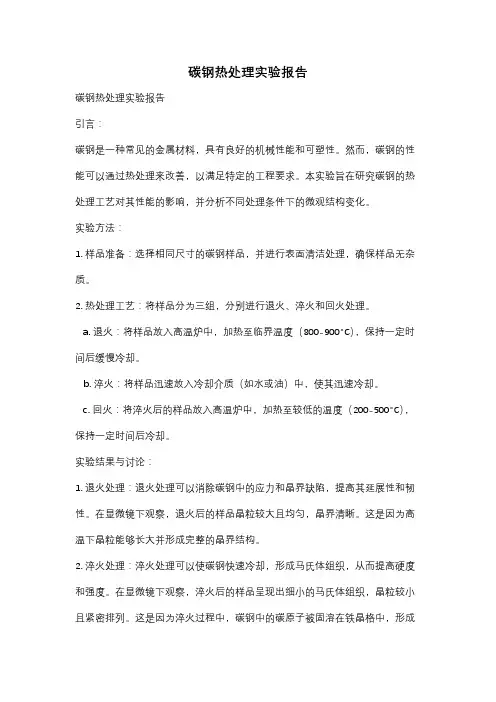 碳钢热处理实验报告

碳钢热处理实验报告

引言：

碳钢是一种常见的金属材料，具有良好的机械性能和可塑性。然而，碳钢的性能可以通过热处理来改善，以满足特定的工程要求。本实验旨在研究碳钢的热处理工艺对其性能的影响，并分析不同处理条件下的微观结构变化。

实验方法：

1. 样品准备：选择相同尺寸的碳钢样品，并进行表面清洁处理，确保样品无杂质。

2. 热处理工艺：将样品分为三组，分别进行退火、淬火和回火处理。

a. 退火：将样品放入高温炉中，加热至临界温度（800-900°C），保持一定时间后缓慢冷却。

b. 淬火：将样品迅速放入冷却介质（如水或油）中，使其迅速冷却。

c. 回火：将淬火后的样品放入高温炉中，加热至较低的温度（200-500°C），保持一定时间后冷却。

实验结果与讨论：

1. 退火处理：退火处理可以消除碳钢中的应力和晶界缺陷，提高其延展性和韧性。在显微镜下观察，退火后的样品晶粒较大且均匀，晶界清晰。这是因为高温下晶粒能够长大并形成完整的晶界结构。

2. 淬火处理：淬火处理可以使碳钢快速冷却，形成马氏体组织，从而提高硬度和强度。在显微镜下观察，淬火后的样品呈现出细小的马氏体组织，晶粒较小且紧密排列。这是因为淬火过程中，碳钢中的碳原子被固溶在铁晶格中，形成